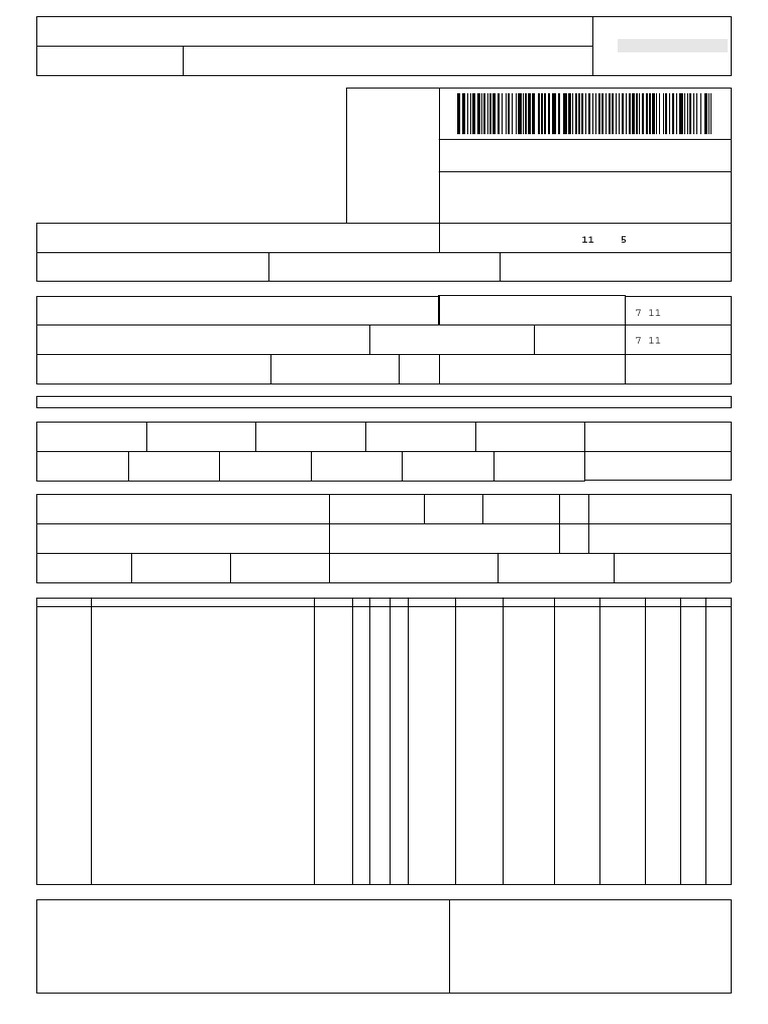 11 5

7 11

7 11